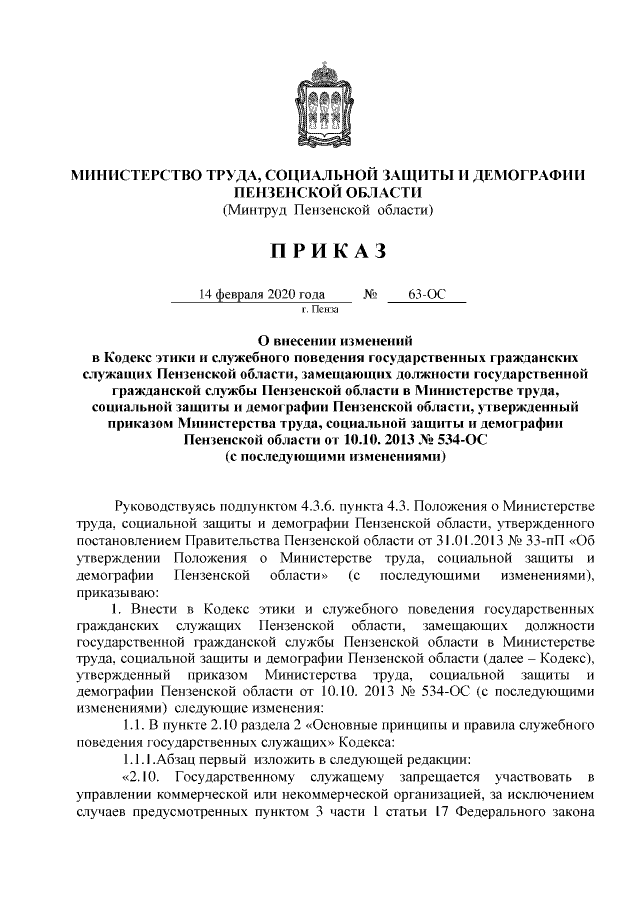 МИНИСТЕРСТВО ТРУДА, СОЦИАЛЬНОЙ ЗАЩИТЫ И ДЕМОГРАФИИ ПЕНЗЕНСКОЙ ОБЛАСТИ
(Минтруд Пензенской области)

П Р И К А З

14 февраля 2020 года № 63-ОС
г. Пенза

О внесении изменений
в Кодекс этики и служебного поведения государственных гражданских служащих Пензенской области, замещающих должности государственной гражданской службы Пензенской области в Министерстве труда, социальной защиты и демографии Пензенской области, утвержденный приказом Министерства труда, социальной защиты и демографии Пензенской области от 10.10. 2013 № 534-ОС
(с последующими изменениями)

Руководствуясь подпунктом 4.3.6. пункта 4.3. Положения о Министерстве труда, социальной защиты и демографии Пензенской области, утвержденного постановлением Правительства Пензенской области от 31.01.2013 № 33-пП «Об утверждении Положения о Министерстве труда, социальной защиты и демографии Пензенской области» (с последующими изменениями), приказываю:

1. Внести в Кодекс этики и служебного поведения государственных гражданских служащих Пензенской области, замещающих должности государственной гражданской службы Пензенской области в Министерстве труда, социальной защиты и демографии Пензенской области (далее – Кодекс), утвержденный приказом Министерства труда, социальной защиты и демографии Пензенской области от 10.10. 2013 № 534-ОС (с последующими изменениями) следующие изменения:

1.1. В пункте 2.10 раздела 2 «Основные принципы и правила служебного поведения государственных служащих» Кодекса:

1.1.1.Абзац первый изложить в следующей редакции:

«2.10. Государственному служащему запрещается участвовать в управлении коммерческой или некоммерческой организацией, за исключением случаев предусмотренных пунктом 3 части 1 статьи 17 Федерального закона